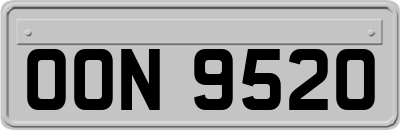 OON 9520